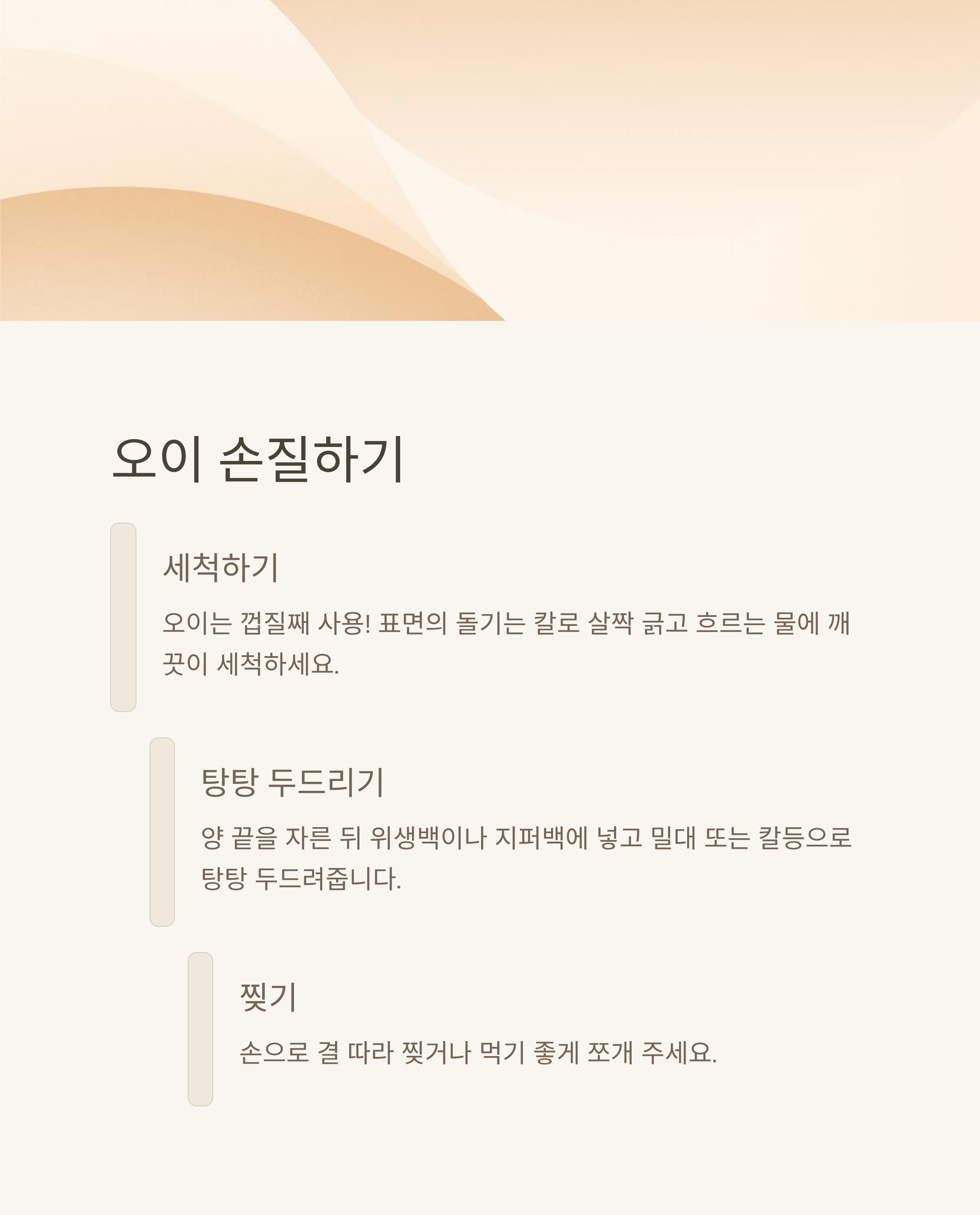 오이 손질하기

세척하기

오이는 껍질째 사용! 표면의 돌기는 칼로 살짝 긁고 흐르는 물에 깨끗이 세척하세요.

탕탕 두드리기

양 끝을 자른 뒤 위생백이나 지퍼백에 넣고 밀대 또는 칼등으로 탕탕 두드려줍니다.

찢기

손으로 결 따라 찢거나 먹기 좋게 쪼개 주세요.